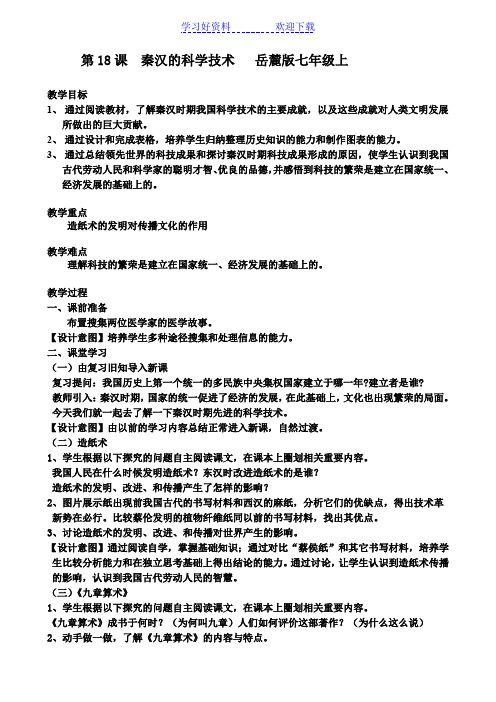 学习好资料 欢迎下载

第 18 课 秦汉的科学技术 岳麓版七年级上

教学目标
1、 通过阅读教材，了解秦汉时期我国科学技术的主要成就，以及这些成就对人类文明发展所做出的巨大贡献。
2、 通过设计和完成表格，培养学生归纳整理历史知识的能力和制作图表的能力。
3、 通过总结领先世界的科技成果和探讨秦汉时期科技成果形成的原因，使学生认识到我国古代劳动人民和科学家的聪明才智、优良的品德，并感悟到科技的繁荣是建立在国家统一、经济发展的基础上的。

教学重点
造纸术的发明对传播文化的作用

教学难点
理解科技的繁荣是建立在国家统一、经济发展的基础上的。

教学过程
一、课前准备
布置搜集两位医学家的医学故事。
【设计意图】培养学生多种途径搜集和处理信息的能力。
二、课堂学习
（一）由复习旧知导入新课
复习提问：我国历史上第一个统一的多民族中央集权国家建立于哪一年?建立者是谁?
教师引入：秦汉时期，国家的统一促进了经济的发展，在此基础上，文化也出现繁荣的局面。今天我们就一起去了解一下秦汉时期先进的科学技术。
【设计意图】由以前的学习内容总结正常进入新课，自然过渡。
（二）造纸术
1、学生根据以下探究的问题自主阅读课文，在课本上圈划相关重要内容。
我国人民在什么时候发明造纸术？东汉时改进造纸术的是谁？
造纸术的发明、改进、和传播产生了怎样的影响？
2、图片展示纸出现前我国古代的书写材料和西汉的麻纸，分析它们的优缺点，得出技术革新势在必行。比较蔡伦发明的植物纤维纸同以前的书写材料，找出其优点。
3、讨论造纸术的发明、改进、和传播对世界产生的影响。
【设计意图】通过阅读自学，掌握基础知识；通过对比“蔡侯纸”和其它书写材料，培养学生比较分析能力和在独立思考基础上得出结论的能力。通过讨论，让学生认识到造纸术传播的影响，认识到我国古代劳动人民的智慧。
（三）《九章算术》
1、学生根据以下探究的问题自主阅读课文，在课本上圈划相关重要内容。
《九章算术》成书于何时？（为何叫九章）人们如何评价这部著作？（为什么这么说）
2、动手做一做，了解《九章算术》的内容与特点。